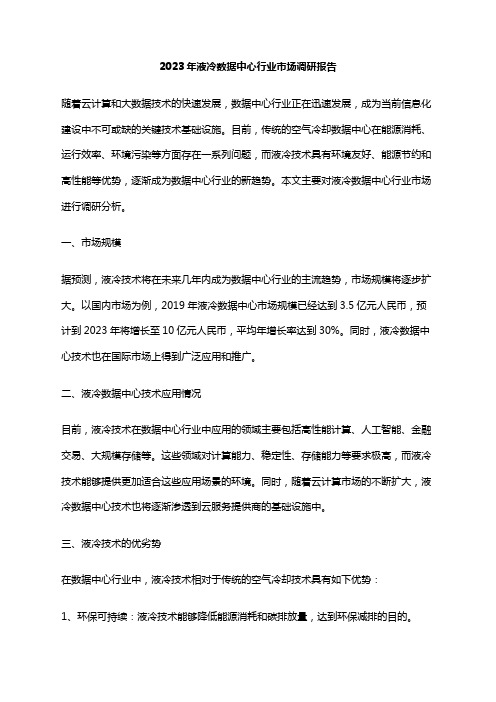 2023年液冷数据中心行业市场调研报告

随着云计算和大数据技术的快速发展，数据中心行业正在迅速发展，成为当前信息化建设中不可或缺的关键技术基础设施。目前，传统的空气冷却数据中心在能源消耗、运行效率、环境污染等方面存在一系列问题，而液冷技术具有环境友好、能源节约和高性能等优势，逐渐成为数据中心行业的新趋势。本文主要对液冷数据中心行业市场进行调研分析。

一、市场规模

据预测，液冷技术将在未来几年内成为数据中心行业的主流趋势，市场规模将逐步扩大。以国内市场为例，2019年液冷数据中心市场规模已经达到3.5亿元人民币，预计到2023年将增长至10亿元人民币，平均年增长率达到30%。同时，液冷数据中心技术也在国际市场上得到广泛应用和推广。

二、液冷数据中心技术应用情况

目前，液冷技术在数据中心行业中应用的领域主要包括高性能计算、人工智能、金融交易、大规模存储等。这些领域对计算能力、稳定性、存储能力等要求极高，而液冷技术能够提供更加适合这些应用场景的环境。同时，随着云计算市场的不断扩大，液冷数据中心技术也将逐渐渗透到云服务提供商的基础设施中。

三、液冷技术的优劣势

在数据中心行业中，液冷技术相对于传统的空气冷却技术具有如下优势：

1、环保可持续：液冷技术能够降低能源消耗和碳排放量，达到环保减排的目的。